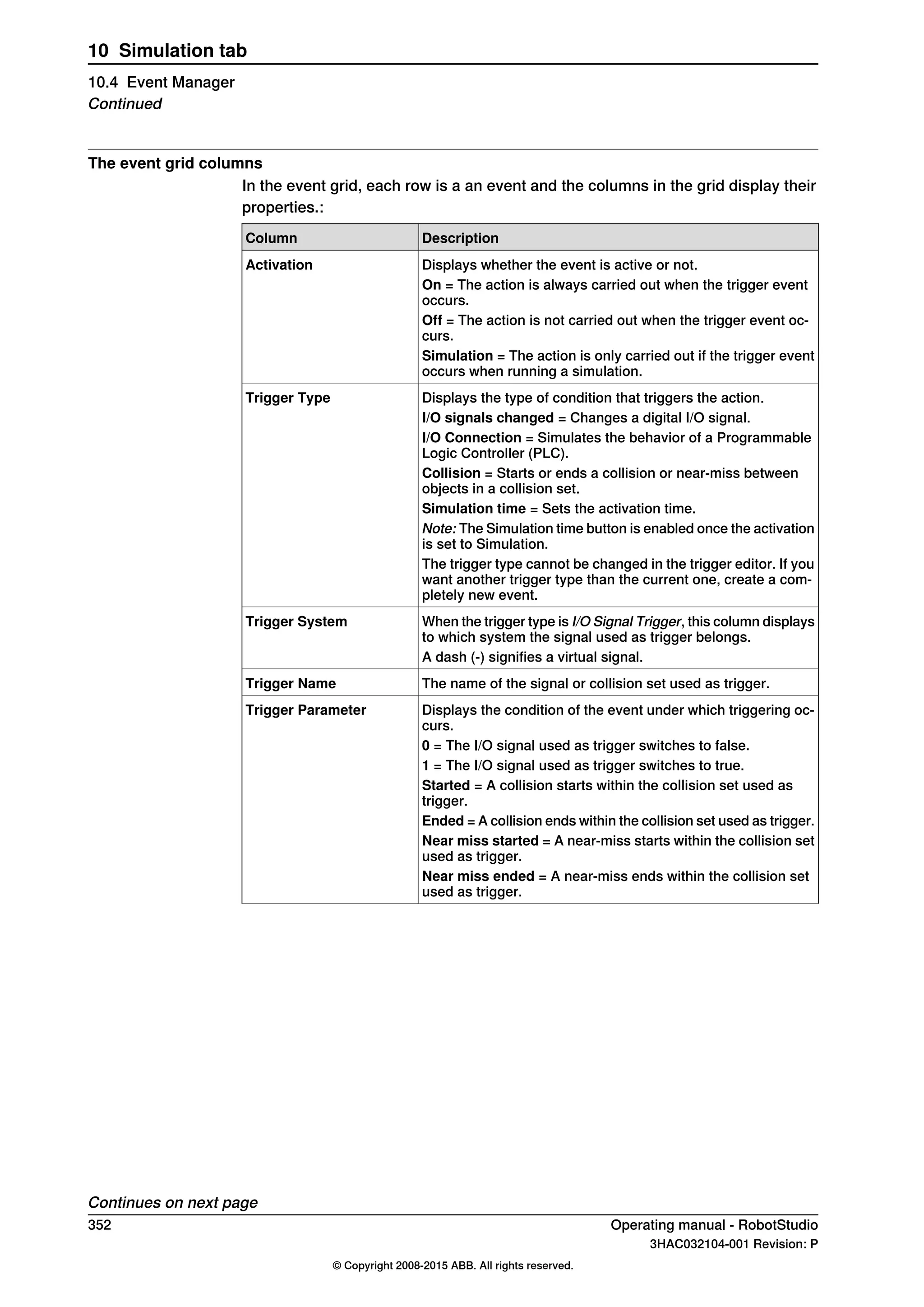 10 Simulation tab

10.4 Event Manager
Continued

The event grid columns

In the event grid, each row is a an event and the columns in the grid display their properties.:

| Column | Description |
|---|---|
| Activation | Displays whether the event is active or not. On = The action is always carried out when the trigger event occurs. Off = The action is not carried out when the trigger event occurs. Simulation = The action is only carried out if the trigger event occurs when running a simulation. |
| Trigger Type | Displays the type of condition that triggers the action. I/O signals changed = Changes a digital I/O signal. I/O Connection = Simulates the behavior of a Programmable Logic Controller (PLC). Collision = Starts or ends a collision or near-miss between objects in a collision set. Simulation time = Sets the activation time. Note: The Simulation time button is enabled once the activation is set to Simulation. The trigger type cannot be changed in the trigger editor. If you want another trigger type than the current one, create a completely new event. |
| Trigger System | When the trigger type is I/O Signal Trigger, this column displays to which system the signal used as trigger belongs. A dash (-) signifies a virtual signal. |
| Trigger Name | The name of the signal or collision set used as trigger. |
| Trigger Parameter | Displays the condition of the event under which triggering occurs. 0 = The I/O signal used as trigger switches to false. 1 = The I/O signal used as trigger switches to true. Started = A collision starts within the collision set used as trigger. Ended = A collision ends within the collision set used as trigger. Near miss started = A near-miss starts within the collision set used as trigger. Near miss ended = A near-miss ends within the collision set used as trigger. |

Continues on next page
352
Operating manual - RobotStudio
3HAC032104-001 Revision: P
© Copyright 2008-2015 ABB. All rights reserved.